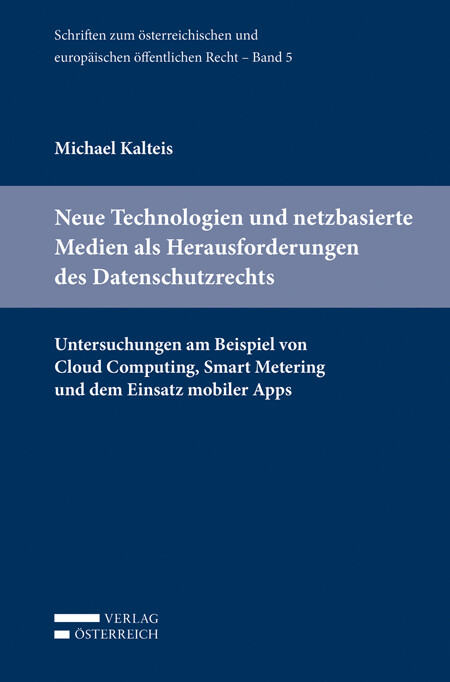 Schriften zum österreichischen und europäischen öffentlichen Recht – Band 5

Michael Kalteis

Neue Technologien und netzbasierte Medien als Herausforderungen des Datenschutzrechts

Untersuchungen am Beispiel von Cloud Computing, Smart Metering und dem Einsatz mobiler Apps

VERLAG
ÖSTERREICH